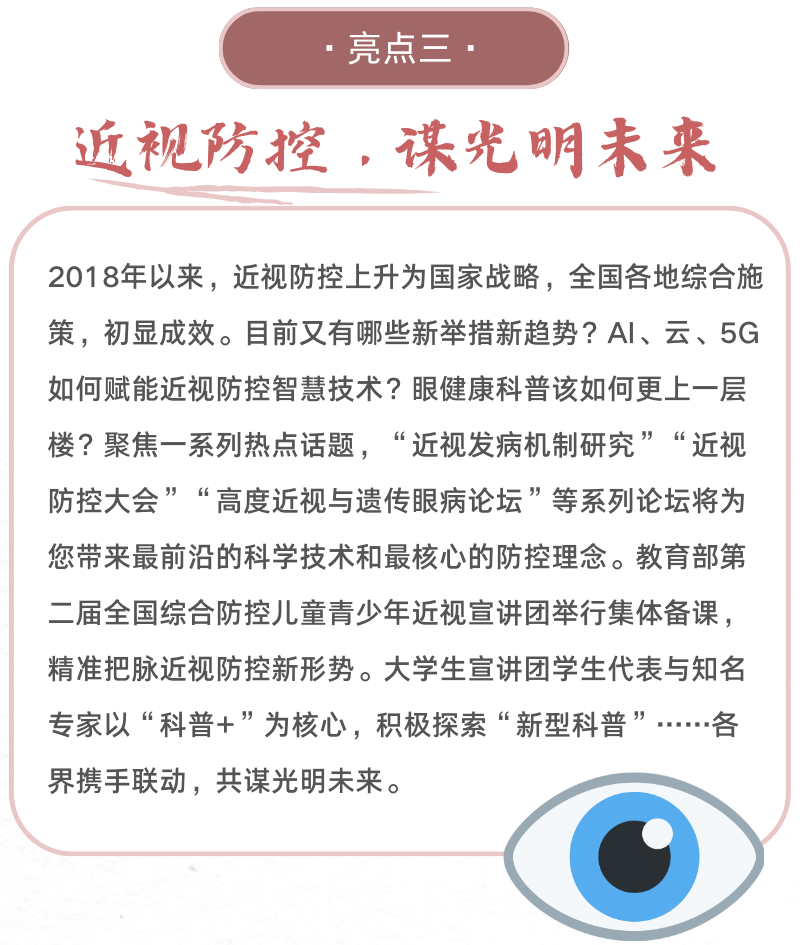 · 亮点三 ·

近视防控，谋光明未来

2018年以来，近视防控上升为国家战略，全国各地综合施策，初显成效。目前又有哪些新举措新趋势？AI、云、5G如何赋能近视防控智慧技术？眼健康科普该如何更上一层楼？聚焦一系列热点话题，“近视发病机制研究”“近视防控大会”“高度近视与遗传眼病论坛”等系列论坛将为您带来最前沿的科学技术和最核心的防控理念。教育部第二届全国综合防控儿童青少年近视宣讲团举行集体备课，精准把脉近视防控新形势。大学生宣讲团学生代表与知名专家以“科普+”为核心，积极探索“新型科普”……各界携手联动，共谋光明未来。